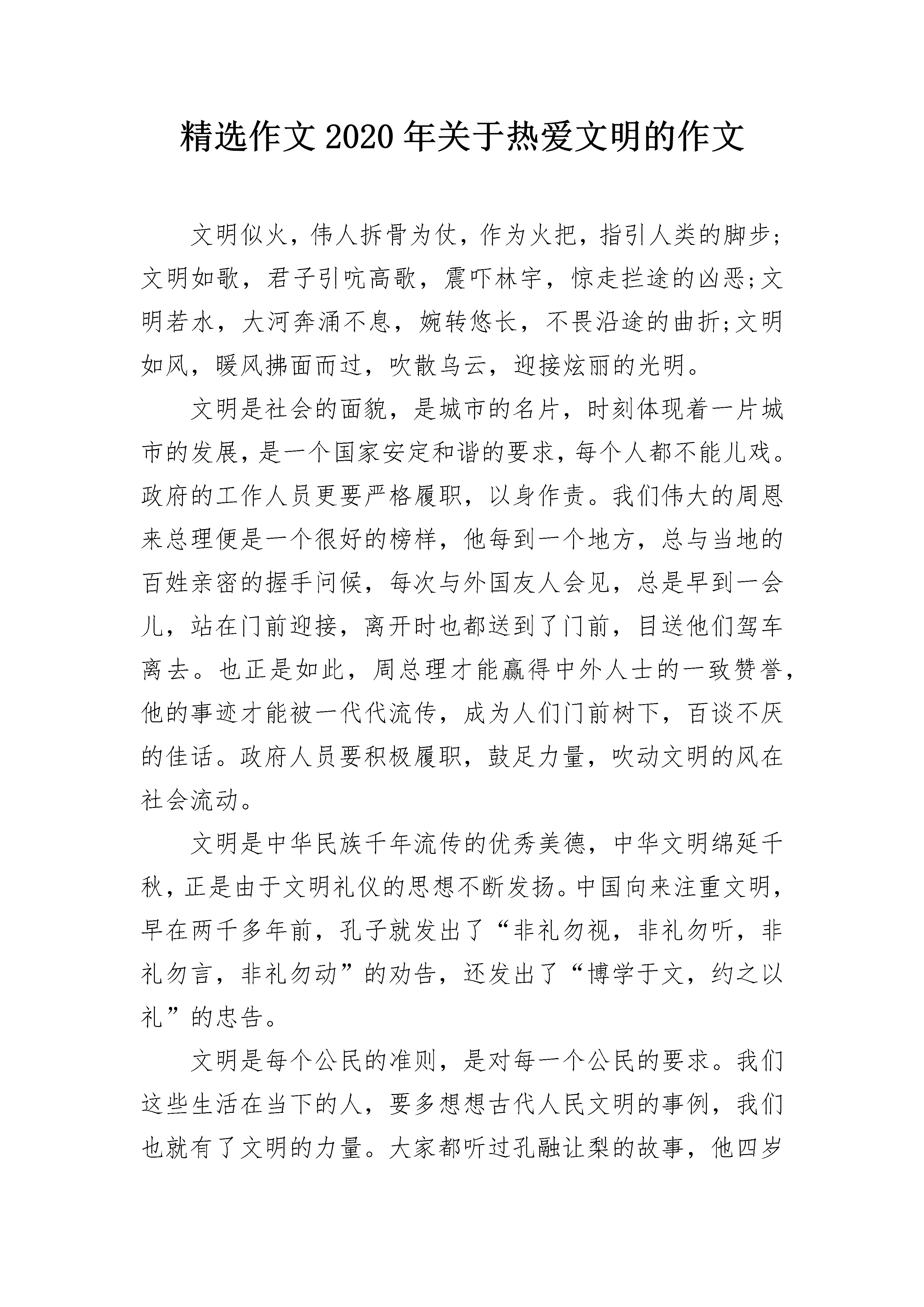 精选作文2020年关于热爱文明的作文

文明似火，伟人拆骨为仗，作为火把，指引人类的脚步;文明如歌，君子引吭高歌，震吓林宇，惊走拦途的凶恶;文明若水，大河奔涌不息，婉转悠长，不畏沿途的曲折;文明如风，暖风拂面而过，吹散乌云，迎接炫丽的光明。

文明是社会的面貌，是城市的名片，时刻体现着一片城市的发展，是一个国家安定和谐的要求，每个人都不能儿戏。政府的工作人员更要严格履职，以身作责。我们伟大的周恩来总理便是一个很好的榜样，他每到一个地方，总与当地的百姓亲密的握手问候，每次与外国友人会见，总是早到一会儿，站在门前迎接，离开时也都送到了门前，目送他们驾车离去。也正是如此，周总理才能赢得中外人士的一致赞誉，他的事迹才能被一代代流传，成为人们门前树下，百谈不厌的佳话。政府人员要积极履职，鼓足力量，吹动文明的风在社会流动。

文明是中华民族千年流传的优秀美德，中华文明绵延千秋，正是由于文明礼仪的思想不断发扬。中国向来注重文明，早在两千多年前，孔子就发出了“非礼勿视，非礼勿听，非礼勿言，非礼勿动”的劝告，还发出了“博学于文，约之以礼”的忠告。

文明是每个公民的准则，是对每一个公民的要求。我们这些生活在当下的人，要多想想古代人民文明的事例，我们也就有了文明的力量。大家都听过孔融让梨的故事，他四岁